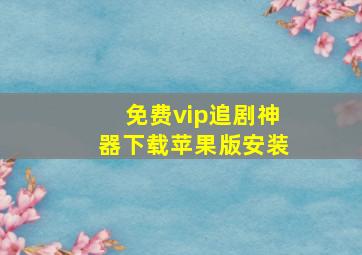 免费vip追剧神器下载苹果版安装